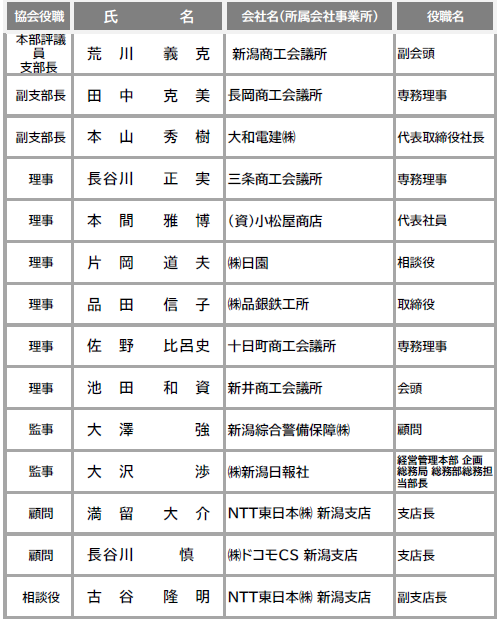 | 協会役職 | 氏　　名 | 会社名(所属会社事業所) | 役職名 |
|---|---|---|---|
| 本部評議員 支部長 | 荒　川　義　克 | 新潟商工会議所 | 副会頭 |
| 副支部長 | 田　中　克　美 | 長岡商工会議所 | 専務理事 |
| 副支部長 | 本　山　秀　樹 | 大和電建㈱ | 代表取締役社長 |
| 理事 | 長谷川　正　実 | 三条商工会議所 | 専務理事 |
| 理事 | 本　間　雅　博 | (資)小松屋商店 | 代表社員 |
| 理事 | 片　岡　道　夫 | ㈱日園 | 相談役 |
| 理事 | 品　田　信　子 | ㈱品銀鉄工所 | 取締役 |
| 理事 | 佐　野　比呂史 | 十日町商工会議所 | 専務理事 |
| 理事 | 池　田　和　資 | 新井商工会議所 | 会頭 |
| 監事 | 大　澤　　強 | 新潟綜合警備保障㈱ | 顧問 |
| 監事 | 大　沢　　渉 | ㈱新潟日報社 | 経営管理本部 企画総務局 総務部総務担当部長 |
| 顧問 | 満　留　大　介 | NTT東日本㈱ 新潟支店 | 支店長 |
| 顧問 | 長谷川　　慎 | ㈱ドコモCS 新潟支店 | 支店長 |
| 相談役 | 古　谷　隆　明 | NTT東日本㈱ 新潟支店 | 副支店長 |